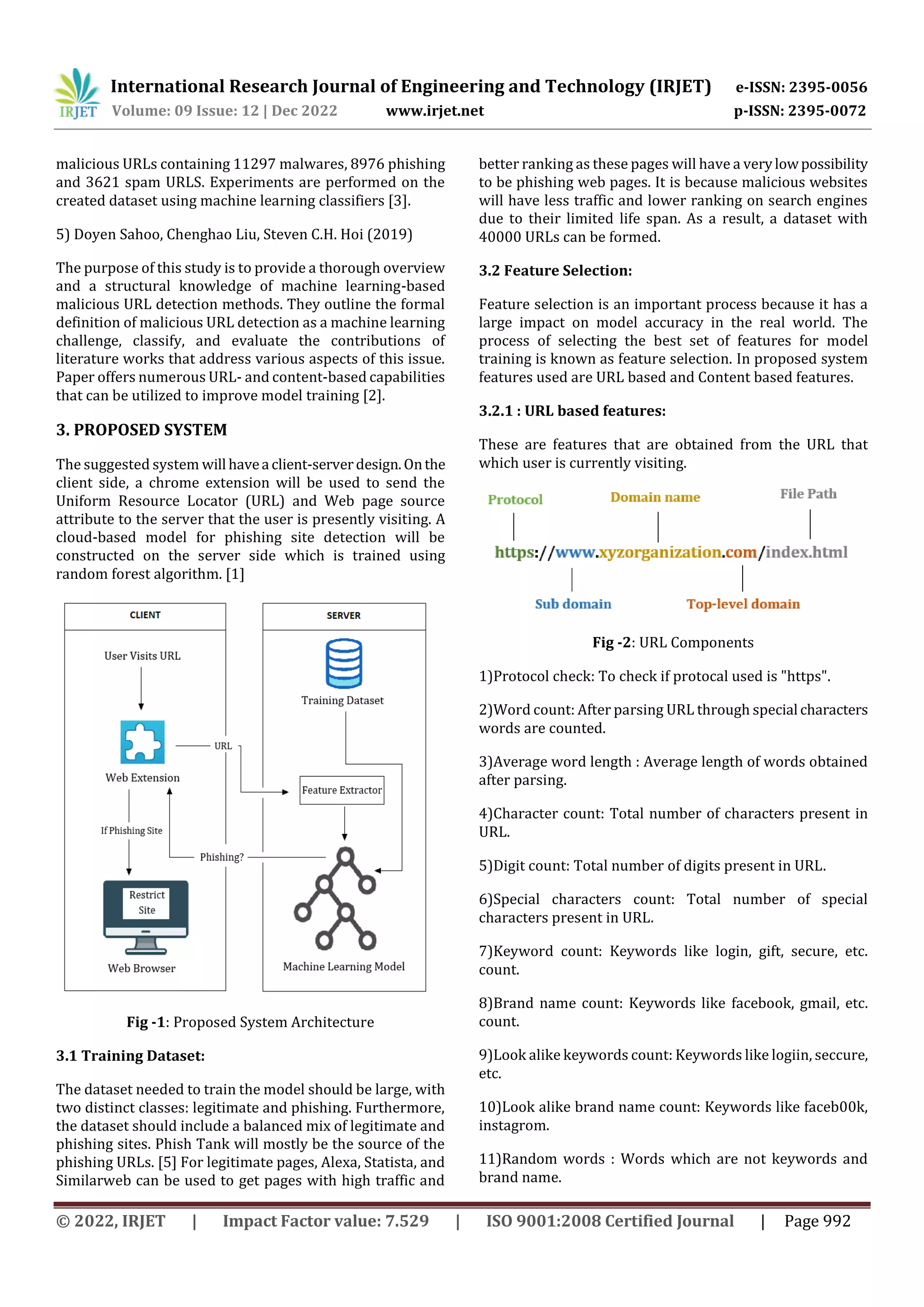 IRJET International Research Journal of Engineering and Technology (IRJET) e-ISSN: 2395-0056
Volume: 09 Issue: 12 | Dec 2022 www.irjet.net p-ISSN: 2395-0072

malicious URLs containing 11297 malwares, 8976 phishing and 3621 spam URLS. Experiments are performed on the created dataset using machine learning classifiers [3].

5) Doyen Sahoo, Chenghao Liu, Steven C.H. Hoi (2019)

The purpose of this study is to provide a thorough overview and a structural knowledge of machine learning-based malicious URL detection methods. They outline the formal definition of malicious URL detection as a machine learning challenge, classify, and evaluate the contributions of literature works that address various aspects of this issue. Paper offers numerous URL- and content-based capabilities that can be utilized to improve model training [2].

3. PROPOSED SYSTEM

The suggested system will have a client-server design. On the client side, a chrome extension will be used to send the Uniform Resource Locator (URL) and Web page source attribute to the server that the user is presently visiting. A cloud-based model for phishing site detection will be constructed on the server side which is trained using random forest algorithm. [1]

CLIENT
User Visits URL
Web Extension
URL
If Phishing Site
Phishing?
Restrict Site
Web Browser
SERVER
Training Dataset
Feature Extractor
Machine Learning Model

Fig -1: Proposed System Architecture

3.1 Training Dataset:

The dataset needed to train the model should be large, with two distinct classes: legitimate and phishing. Furthermore, the dataset should include a balanced mix of legitimate and phishing sites. Phish Tank will mostly be the source of the phishing URLs. [5] For legitimate pages, Alexa, Statista, and Similarweb can be used to get pages with high traffic and better ranking as these pages will have a very low possibility to be phishing web pages. It is because malicious websites will have less traffic and lower ranking on search engines due to their limited life span. As a result, a dataset with 40000 URLs can be formed.

3.2 Feature Selection:

Feature selection is an important process because it has a large impact on model accuracy in the real world. The process of selecting the best set of features for model training is known as feature selection. In proposed system features used are URL based and Content based features.

3.2.1 : URL based features:

These are features that are obtained from the URL that which user is currently visiting.

Protocol
Domain name
File Path
https://www.xyzorganization.com/index.html
Sub domain
Top-level domain

Fig -2: URL Components

1)Protocol check: To check if protocal used is "https".

2)Word count: After parsing URL through special characters words are counted.

3)Average word length : Average length of words obtained after parsing.

4)Character count: Total number of characters present in URL.

5)Digit count: Total number of digits present in URL.

6)Special characters count: Total number of special characters present in URL.

7)Keyword count: Keywords like login, gift, secure, etc. count.

8)Brand name count: Keywords like facebook, gmail, etc. count.

9)Look alike keywords count: Keywords like logiin, seccure, etc.

10)Look alike brand name count: Keywords like faceb00k, instagrom.

11)Random words : Words which are not keywords and brand name.

© 2022, IRJET | Impact Factor value: 7.529 | ISO 9001:2008 Certified Journal | Page 992